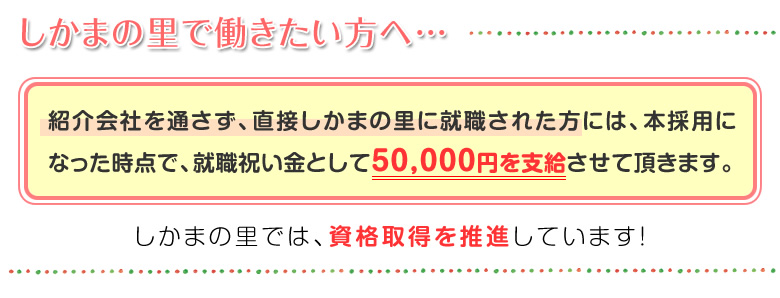 しかまの里で働きたい方へ…

紹介会社を通さず、直接しかまの里に就職された方には、本採用になった時点で、就職祝い金として50,000円を支給させて頂きます。

しかまの里では、資格取得を推進しています!